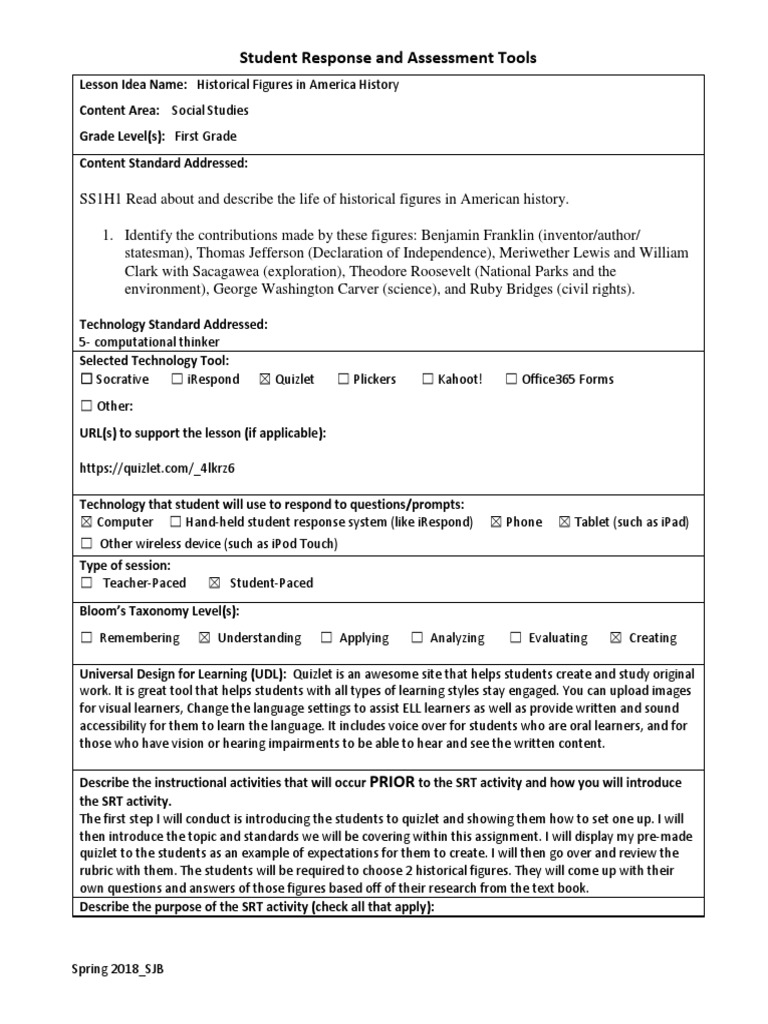 Student Response and Assessment Tools

Lesson Idea Name: Historical Figures in America History

Content Area: Social Studies

Grade Level(s): First Grade

Content Standard Addressed:

SS1H1 Read about and describe the life of historical figures in American history.

1. Identify the contributions made by these figures: Benjamin Franklin (inventor/author/statesman), Thomas Jefferson (Declaration of Independence), Meriwether Lewis and William Clark with Sacagawea (exploration), Theodore Roosevelt (National Parks and the environment), George Washington Carver (science), and Ruby Bridges (civil rights).

Technology Standard Addressed:
5- computational thinker

Selected Technology Tool:
☐ Socrative ☐ iRespond ☒ Quizlet ☐ Plickers ☐ Kahoot! ☐ Office365 Forms

☐ Other:

URL(s) to support the lesson (if applicable):

https://quizlet.com/_4lkrz6

Technology that student will use to respond to questions/prompts:
☒ Computer ☐ Hand-held student response system (like iRespond) ☒ Phone ☒ Tablet (such as iPad)
☐ Other wireless device (such as iPod Touch)

Type of session:
☐ Teacher-Paced ☒ Student-Paced

Bloom's Taxonomy Level(s):

☐ Remembering ☒ Understanding ☐ Applying ☐ Analyzing ☐ Evaluating ☒ Creating

Universal Design for Learning (UDL): Quizlet is an awesome site that helps students create and study original work. It is great tool that helps students with all types of learning styles stay engaged. You can upload images for visual learners, Change the language settings to assist ELL learners as well as provide written and sound accessibility for them to learn the language. It includes voice over for students who are oral learners, and for those who have vision or hearing impairments to be able to hear and see the written content.

Describe the instructional activities that will occur PRIOR to the SRT activity and how you will introduce the SRT activity.
The first step I will conduct is introducing the students to quizlet and showing them how to set one up. I will then introduce the topic and standards we will be covering within this assignment. I will display my pre-made quizlet to the students as an example of expectations for them to create. I will then go over and review the rubric with them. The students will be required to choose 2 historical figures. They will come up with their own questions and answers of those figures based off of their research from the text book.

Describe the purpose of the SRT activity (check all that apply):

Spring 2018_SJB